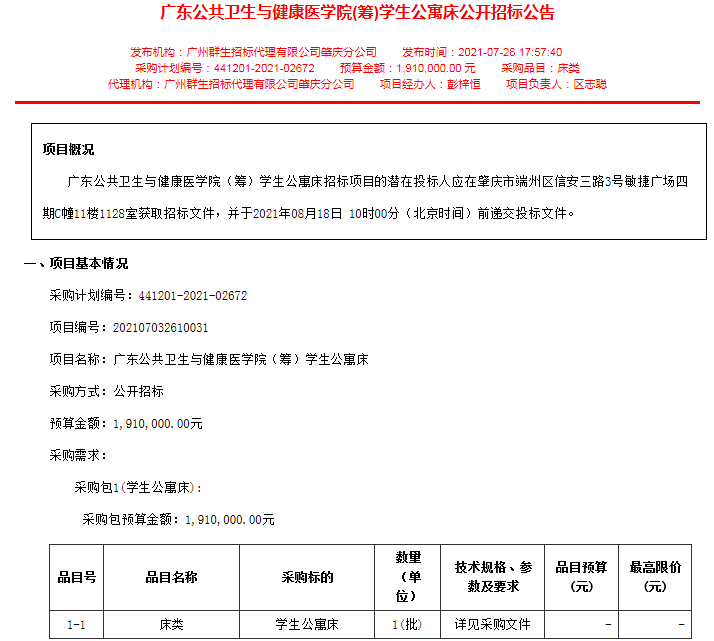 广东公共卫生与健康医学院(筹)学生公寓床公开招标公告

发布机构：广州群生招标代理有限公司肇庆分公司　发布时间：2021-07-28 17:57:40
采购计划编号：441201-2021-02672　预算金额：1,910,000.00 元　采购品目：床类
代理机构：广州群生招标代理有限公司肇庆分公司　项目经办人：彭梓恒　项目负责人：区志聪

项目概况

广东公共卫生与健康医学院（筹）学生公寓床招标项目的潜在投标人应在肇庆市端州区信安三路3号敏捷广场四期C幢11楼1128室获取招标文件，并于2021年08月18日 10时00分（北京时间）前递交投标文件。

一、项目基本情况

采购计划编号：441201-2021-02672

项目编号：202107032610031

项目名称：广东公共卫生与健康医学院（筹）学生公寓床

采购方式：公开招标

预算金额：1，910，000.00元

采购需求：

采购包1(学生公寓床)：

采购包预算金额：1，910，000.00元

| 品目号 | 品目名称 | 采购标的 | 数量（单位） | 技术规格、参数及要求 | 品目预算(元) | 最高限价(元) |
|---|---|---|---|---|---|---|
| 1-1 | 床类 | 学生公寓床 | 1(批) | 详见采购文件 | - | - |